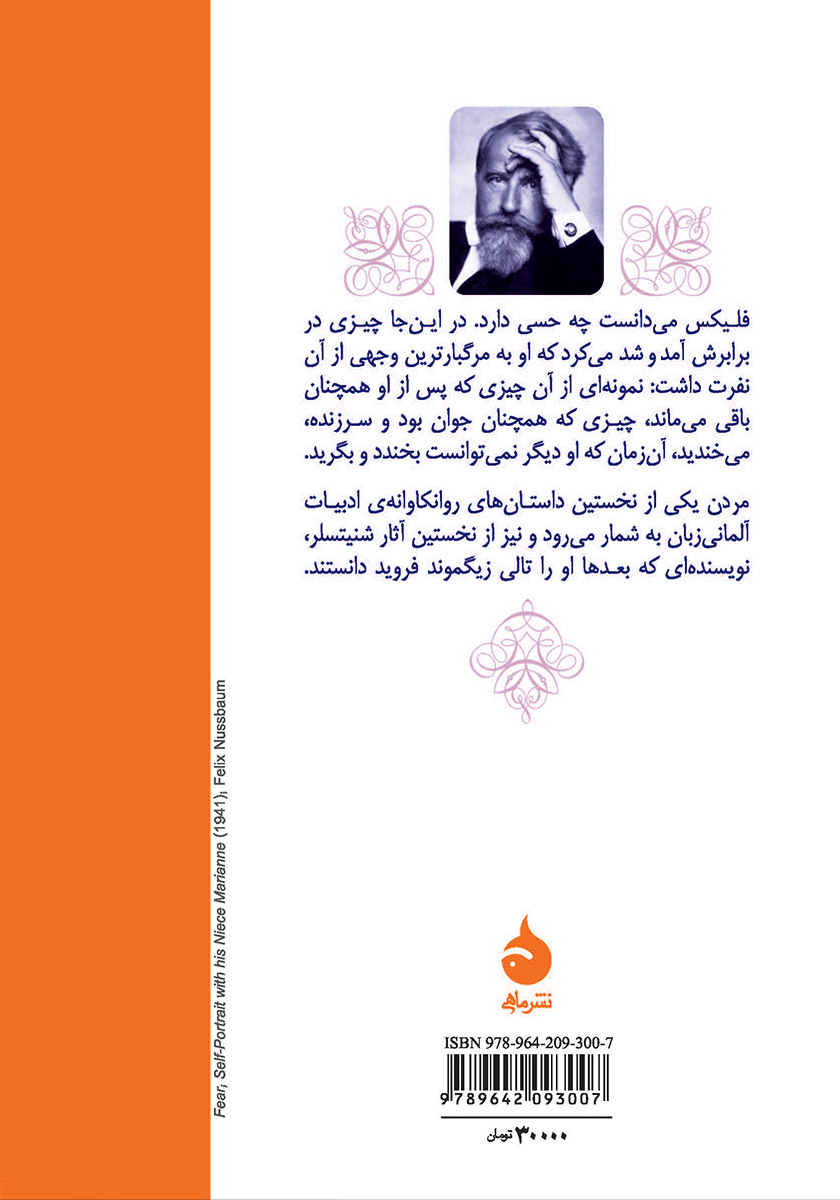 فلیکس می‌دانست چه حسی دارد. در این‌جا چیزی در برابرش آمد و شد می‌کرد که او به مرگبارترین وجهی از آن نفرت داشت: نمونه‌ای از آن چیزی که پس از او همچنان باقی می‌ماند، چیزی که همچنان جوان بود و سرزنده، می‌خندید، آن‌زمان که او دیگر نمی‌توانست بخندد و بگرید.

مردن یکی از نخستین داستان‌های روانکاوانه‌ی ادبیات آلمانی‌زبان به شمار می‌رود و نیز از نخستین آثار شنیتسلر، نویسنده‌ای که بعدها او را تالی زیگموند فروید دانستند.

Fear, Self-Portrait with his Niece Marianne (1941), Felix Nussbaum

نشرماهی

ISBN 978-964-209-300-7

9 789642 093007

۳۰۰۰۰ تومان